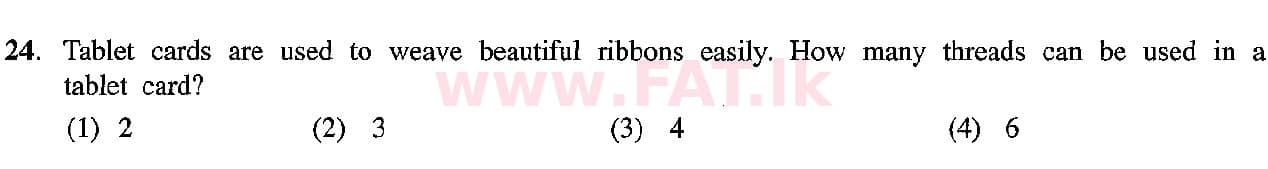 24. Tablet cards are used to weave beautiful ribbons easily. How many threads can be used in a tablet card?

www.FAT.lk

(1) 2 (2) 3 (3) 4 (4) 6